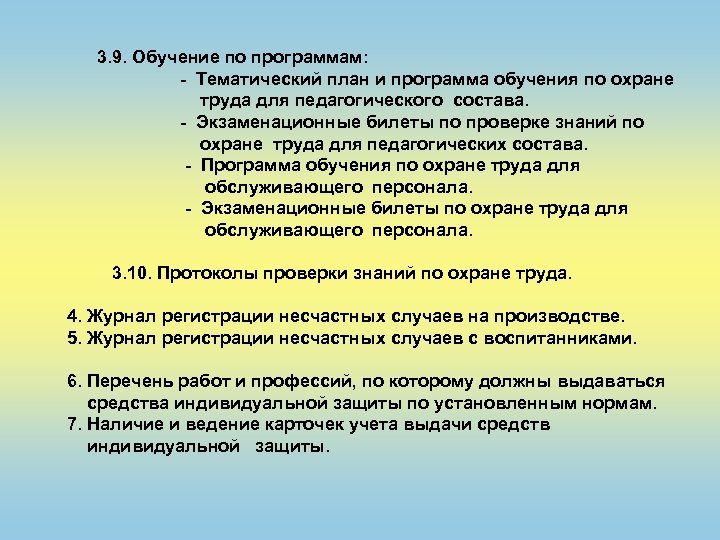 3.9. Обучение по программам:

- Тематический план и программа обучения по охране труда для педагогического состава.
- Экзаменационные билеты по проверке знаний по охране труда для педагогических состава.
- Программа обучения по охране труда для обслуживающего персонала.
- Экзаменационные билеты по охране труда для обслуживающего персонала.

3.10. Протоколы проверки знаний по охране труда.

4. Журнал регистрации несчастных случаев на производстве.
5. Журнал регистрации несчастных случаев с воспитанниками.

6. Перечень работ и профессий, по которому должны выдаваться средства индивидуальной защиты по установленным нормам.
7. Наличие и ведение карточек учета выдачи средств индивидуальной защиты.